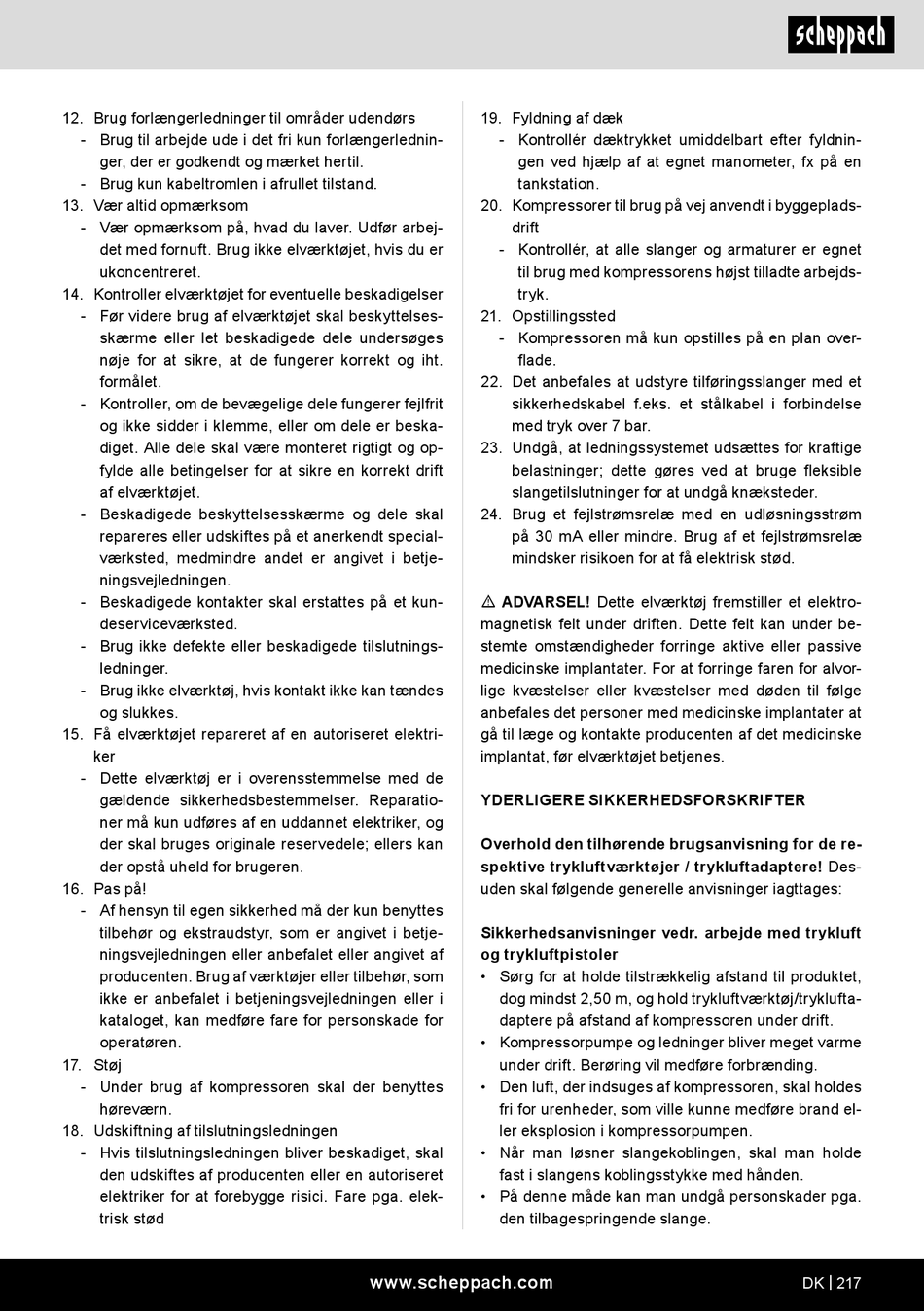 scheppach

12. Brug forlængerledninger til områder udendørs
- Brug til arbejde ude i det fri kun forlængerledninger, der er godkendt og mærket hertil.
- Brug kun kabeltromlen i afrullet tilstand.
13. Vær altid opmærksom
- Vær opmærksom på, hvad du laver. Udfør arbejdet med fornuft. Brug ikke elværktøjet, hvis du er ukoncentreret.
14. Kontroller elværktøjet for eventuelle beskadigelser
- Før videre brug af elværktøjet skal beskyttelsesskærme eller let beskadigede dele undersøges nøje for at sikre, at de fungerer korrekt og iht. formålet.
- Kontroller, om de bevægelige dele fungerer fejlfrit og ikke sidder i klemme, eller om dele er beskadiget. Alle dele skal være monteret rigtigt og opfylde alle betingelser for at sikre en korrekt drift af elværktøjet.
- Beskadigede beskyttelsesskærme og dele skal repareres eller udskiftes på et anerkendt specialværksted, medmindre andet er angivet i betjeningsvejledningen.
- Beskadigede kontakter skal erstattes på et kundeserviceværksted.
- Brug ikke defekte eller beskadigede tilslutningsledninger.
- Brug ikke elværktøj, hvis kontakt ikke kan tændes og slukkes.
15. Få elværktøjet repareret af en autoriseret elektriker
- Dette elværktøj er i overensstemmelse med de gældende sikkerhedsbestemmelser. Reparationer må kun udføres af en uddannet elektriker, og der skal bruges originale reservedele; ellers kan der opstå uheld for brugeren.
16. Pas på!
- Af hensyn til egen sikkerhed må der kun benyttes tilbehør og ekstraudstyr, som er angivet i betjeningsvejledningen eller anbefalet eller angivet af producenten. Brug af værktøjer eller tilbehør, som ikke er anbefalet i betjeningsvejledningen eller i kataloget, kan medføre fare for personskade for operatøren.
17. Støj
- Under brug af kompressoren skal der benyttes høreværn.
18. Udskiftning af tilslutningsledningen
- Hvis tilslutningsledningen bliver beskadiget, skal den udskiftes af producenten eller en autoriseret elektriker for at forebygge risici. Fare pga. elektrisk stød

19. Fyldning af dæk
- Kontrollér dæktrykket umiddelbart efter fyldningen ved hjælp af at egnet manometer, fx på en tankstation.
20. Kompressorer til brug på vej anvendt i byggepladsdrift
- Kontrollér, at alle slanger og armaturer er egnet til brug med kompressorens højst tilladte arbejdstryk.
21. Opstillingssted
- Kompressoren må kun opstilles på en plan overflade.
22. Det anbefales at udstyre tilføringsslanger med et sikkerhedskabel f.eks. et stålkabel i forbindelse med tryk over 7 bar.
23. Undgå, at ledningssystemet udsættes for kraftige belastninger; dette gøres ved at bruge fleksible slangetilslutninger for at undgå knæksteder.
24. Brug et fejlstrømsrelæ med en udløsningsstrøm på 30 mA eller mindre. Brug af et fejlstrømsrelæ mindsker risikoen for at få elektrisk stød.

⚠ ADVARSEL! Dette elværktøj fremstiller et elektromagnetisk felt under driften. Dette felt kan under bestemte omstændigheder forringe aktive eller passive medicinske implantater. For at forringe faren for alvorlige kvæstelser eller kvæstelser med døden til følge anbefales det personer med medicinske implantater at gå til læge og kontakte producenten af det medicinske implantat, før elværktøjet betjenes.

YDERLIGERE SIKKERHEDSFORSKRIFTER

Overhold den tilhørende brugsanvisning for de respektive trykluftværktøjer / trykluftadaptere! Desuden skal følgende generelle anvisninger iagttages:

Sikkerhedsanvisninger vedr. arbejde med trykluft og trykluftpistoler
• Sørg for at holde tilstrækkelig afstand til produktet, dog mindst 2,50 m, og hold trykluftværktøj/trykluftadaptere på afstand af kompressoren under drift.
• Kompressorpumpe og ledninger bliver meget varme under drift. Berøring vil medføre forbrænding.
• Den luft, der indsuges af kompressoren, skal holdes fri for urenheder, som ville kunne medføre brand eller eksplosion i kompressorpumpen.
• Når man løsner slangekoblingen, skal man holde fast i slangens koblingsstykke med hånden.
• På denne måde kan man undgå personskader pga. den tilbagespringende slange.

www.scheppach.com
DK | 217